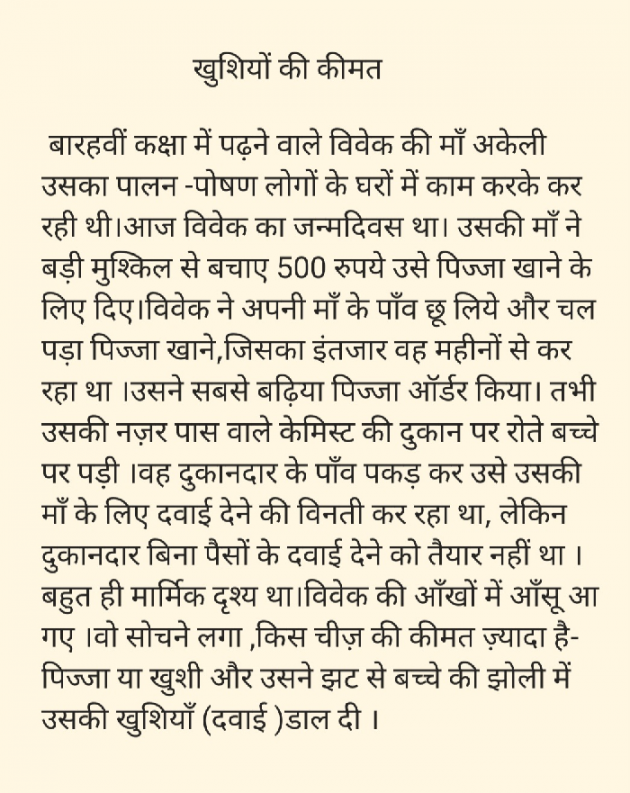 खुशियों की कीमत

बारहवीं कक्षा में पढ़ने वाले विवेक की माँ अकेली उसका पालन -पोषण लोगों के घरों में काम करके कर रही थी।आज विवेक का जन्मदिवस था। उसकी माँ ने बड़ी मुश्किल से बचाए 500 रुपये उसे पिज्जा खाने के लिए दिए।विवेक ने अपनी माँ के पाँव छू लिये और चल पड़ा पिज्जा खाने,जिसका इंतजार वह महीनों से कर रहा था ।उसने सबसे बढ़िया पिज्जा ऑर्डर किया। तभी उसकी नज़र पास वाले केमिस्ट की दुकान पर रोते बच्चे पर पड़ी ।वह दुकानदार के पाँव पकड़ कर उसे उसकी माँ के लिए दवाई देने की विनती कर रहा था, लेकिन दुकानदार बिना पैसों के दवाई देने को तैयार नहीं था । बहुत ही मार्मिक दृश्य था।विवेक की आँखों में आँसू आ गए ।वो सोचने लगा ,किस चीज़ की कीमत ज़्यादा है- पिज्जा या खुशी और उसने झट से बच्चे की झोली में उसकी खुशियाँ (दवाई )डाल दी ।